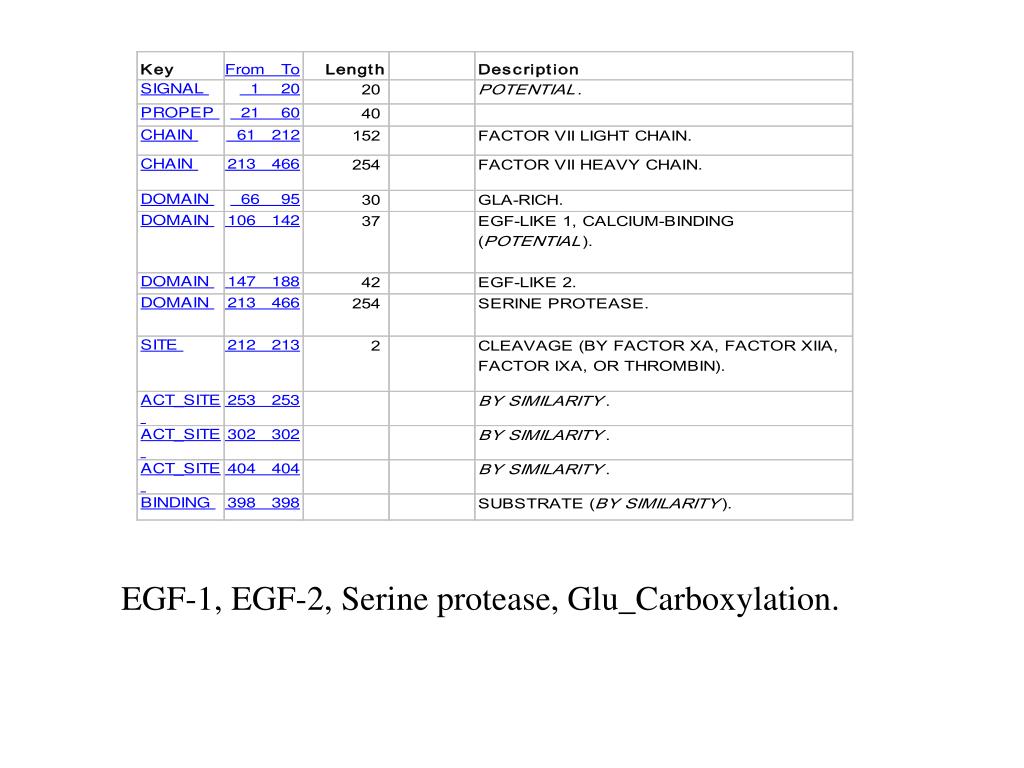 | Key | From To | Length | | Description |
|---|---|---|---|---|
| SIGNAL | 1 20 | 20 | | POTENTIAL. |
| PROPEP | 21 60 | 40 | | |
| CHAIN | 61 212 | 152 | | FACTOR VII LIGHT CHAIN. |
| CHAIN | 213 466 | 254 | | FACTOR VII HEAVY CHAIN. |
| DOMAIN | 66 95 | 30 | | GLA-RICH. |
| DOMAIN | 106 142 | 37 | | EGF-LIKE 1, CALCIUM-BINDING (POTENTIAL). |
| DOMAIN | 147 188 | 42 | | EGF-LIKE 2. |
| DOMAIN | 213 466 | 254 | | SERINE PROTEASE. |
| SITE | 212 213 | 2 | | CLEAVAGE (BY FACTOR XA, FACTOR XIIA, FACTOR IXA, OR THROMBIN). |
| ACT_SITE | 253 253 | | | BY SIMILARITY. |
| ACT_SITE | 302 302 | | | BY SIMILARITY. |
| ACT_SITE | 404 404 | | | BY SIMILARITY. |
| BINDING | 398 398 | | | SUBSTRATE (BY SIMILARITY). |

EGF-1, EGF-2, Serine protease, Glu_Carboxylation.